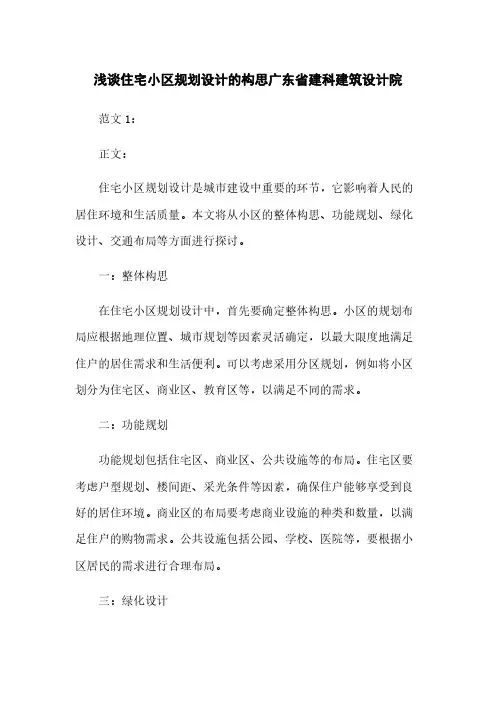 浅谈住宅小区规划设计的构思广东省建科建筑设计院

范文 1：

正文：

住宅小区规划设计是城市建设中重要的环节，它影响着人民的居住环境和生活质量。本文将从小区的整体构思、功能规划、绿化设计、交通布局等方面进行探讨。

一：整体构思

在住宅小区规划设计中，首先要确定整体构思。小区的规划布局应根据地理位置、城市规划等因素灵活确定，以最大限度地满足住户的居住需求和生活便利。可以考虑采用分区规划，例如将小区划分为住宅区、商业区、教育区等，以满足不同的需求。

二：功能规划

功能规划包括住宅区、商业区、公共设施等的布局。住宅区要考虑户型规划、楼间距、采光条件等因素，确保住户能够享受到良好的居住环境。商业区的布局要考虑商业设施的种类和数量，以满足住户的购物需求。公共设施包括公园、学校、医院等，要根据小区居民的需求进行合理布局。

三：绿化设计